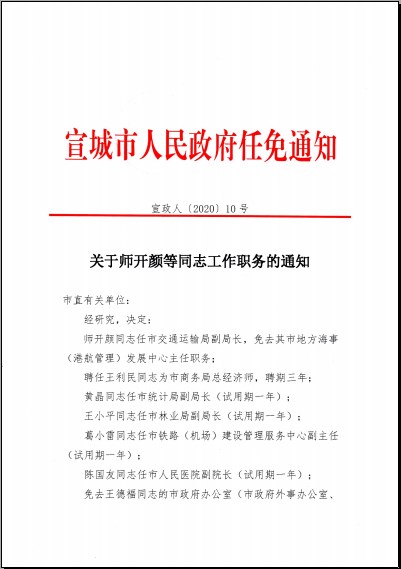 宣城市人民政府任免通知

宣政人〔2020〕10号

关于师开颜等同志工作职务的通知

市直有关单位：

经研究，决定：

师开颜同志任市交通运输局副局长，免去其市地方海事（港航管理）发展中心主任职务；

聘任王利民同志为市商务局总经济师，聘期三年；

黄晶同志任市统计局副局长（试用期一年）；

王小平同志任市林业局副局长（试用期一年）；

葛小雷同志任市铁路（机场）建设管理服务中心副主任（试用期一年）；

陈国友同志任市人民医院副院长（试用期一年）；

免去王德福同志的市政府办公室（市政府外事办公室、